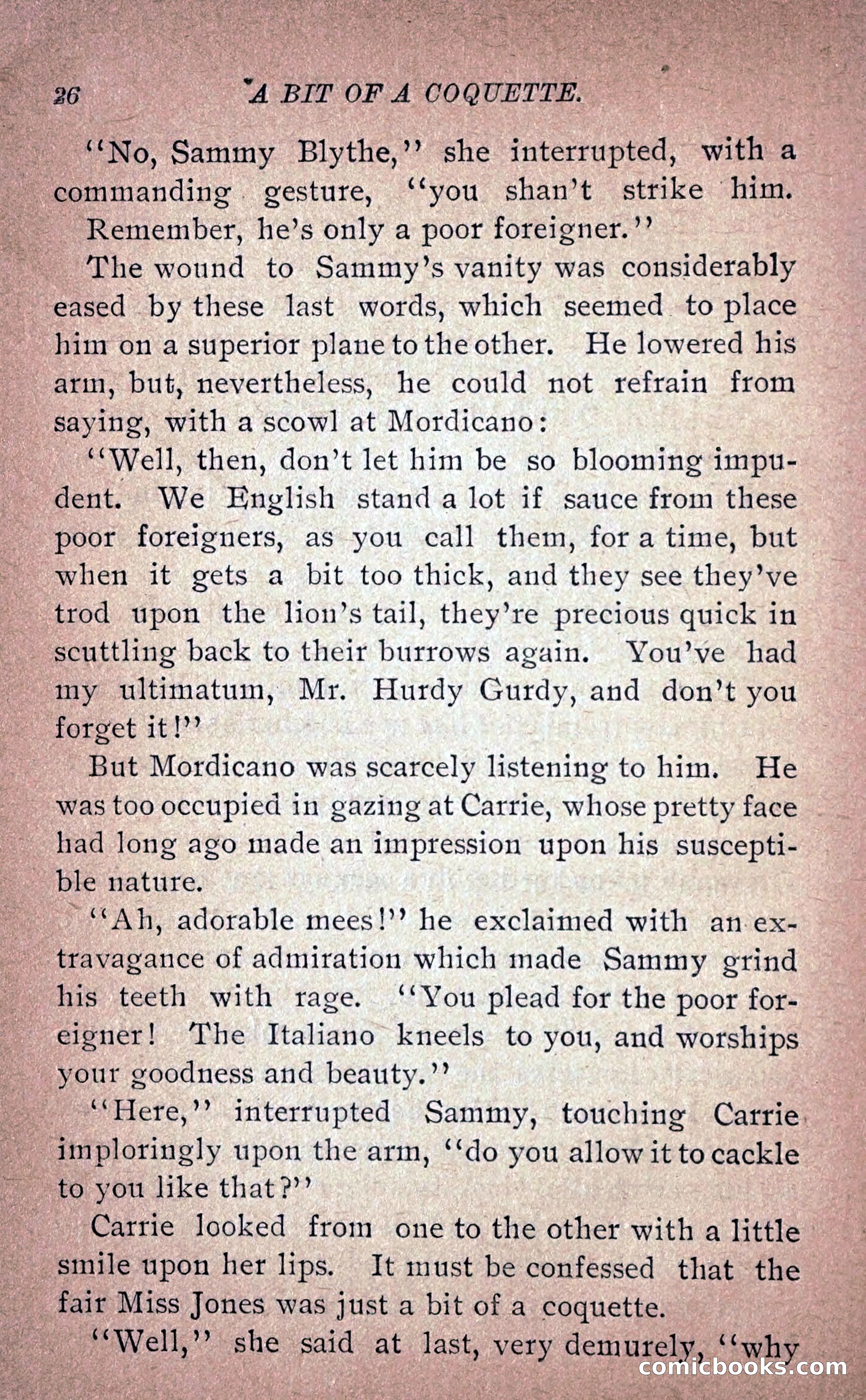 26 A BIT OF A COQUETTE.

"No, Sammy Blythe," she interrupted, with a commanding gesture, "you shan't strike him. Remember, he's only a poor foreigner."

The wound to Sammy's vanity was considerably eased by these last words, which seemed to place him on a superior plane to the other. He lowered his arm, but, nevertheless, he could not refrain from saying, with a scowl at Mordicano:

"Well, then, don't let him be so blooming impudent. We English stand a lot if sauce from these poor foreigners, as you call them, for a time, but when it gets a bit too thick, and they see they've trod upon the lion's tail, they're precious quick in scuttling back to their burrows again. You've had my ultimatum, Mr. Hurdy Gurdy, and don't you forget it!"

But Mordicano was scarcely listening to him. He was too occupied in gazing at Carrie, whose pretty face had long ago made an impression upon his susceptible nature.

"Ah, adorable mees!" he exclaimed with an extravagance of admiration which made Sammy grind his teeth with rage. "You plead for the poor foreigner! The Italiano kneels to you, and worships your goodness and beauty."

"Here," interrupted Sammy, touching Carrie imploringly upon the arm, "do you allow it to cackle to you like that?"

Carrie looked from one to the other with a little smile upon her lips. It must be confessed that the fair Miss Jones was just a bit of a coquette.

"Well," she said at last, very demurely, "why

comicbooks.com